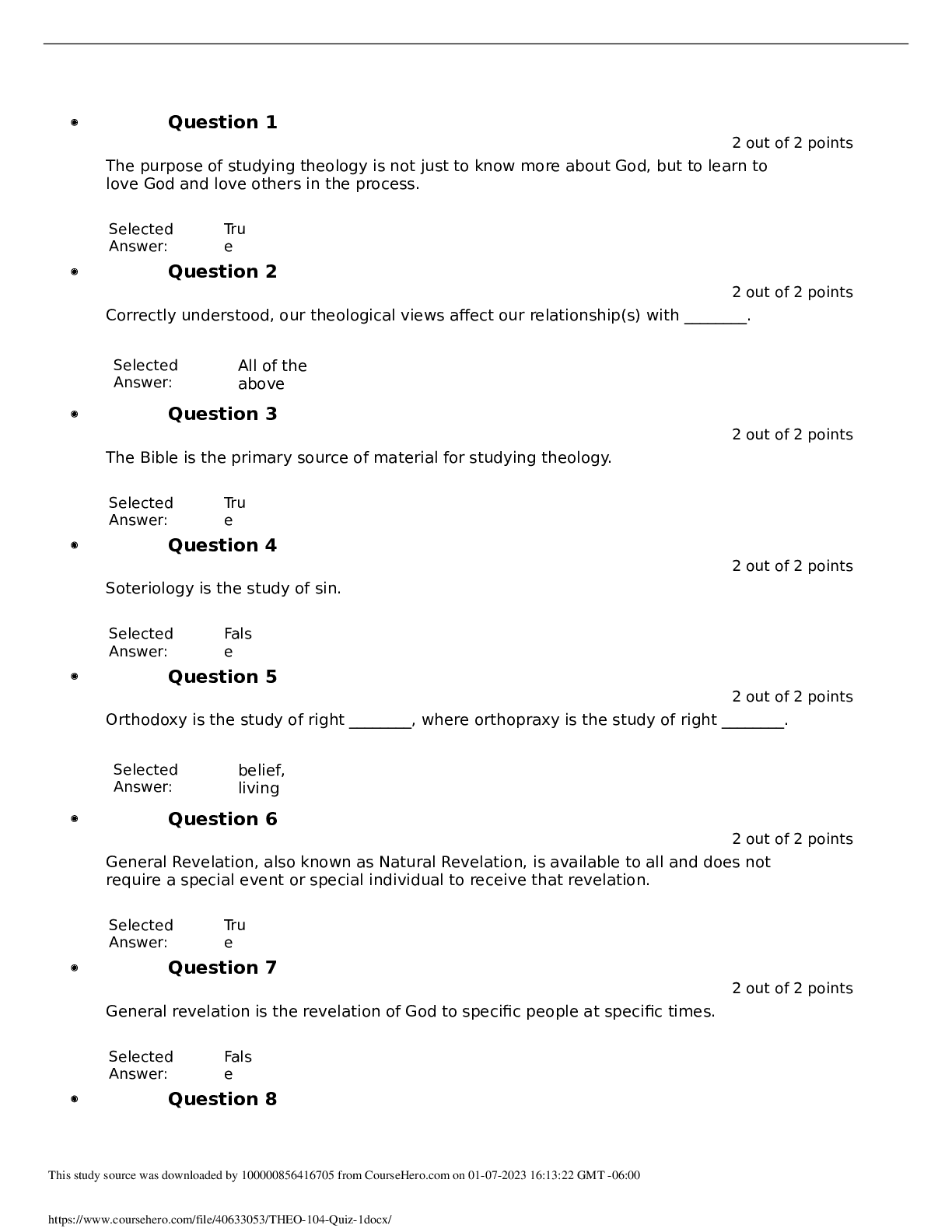 Question 1

2 out of 2 points

The purpose of studying theology is not just to know more about God, but to learn to love God and love others in the process.

Selected Answer: True

Question 2

2 out of 2 points

Correctly understood, our theological views affect our relationship(s) with ________.

Selected Answer: All of the above

Question 3

2 out of 2 points

The Bible is the primary source of material for studying theology.

Selected Answer: True

Question 4

2 out of 2 points

Soteriology is the study of sin.

Selected Answer: False

Question 5

2 out of 2 points

Orthodoxy is the study of right ________, where orthopraxy is the study of right ________.

Selected Answer: belief, living

Question 6

2 out of 2 points

General Revelation, also known as Natural Revelation, is available to all and does not require a special event or special individual to receive that revelation.

Selected Answer: True

Question 7

2 out of 2 points

General revelation is the revelation of God to specific people at specific times.

Selected Answer: False

Question 8

This study source was downloaded by 100000856416705 from CourseHero.com on 01-07-2023 16:13:22 GMT -06:00

https://www.coursehero.com/file/40633053/THEO-104-Quiz-1docx/